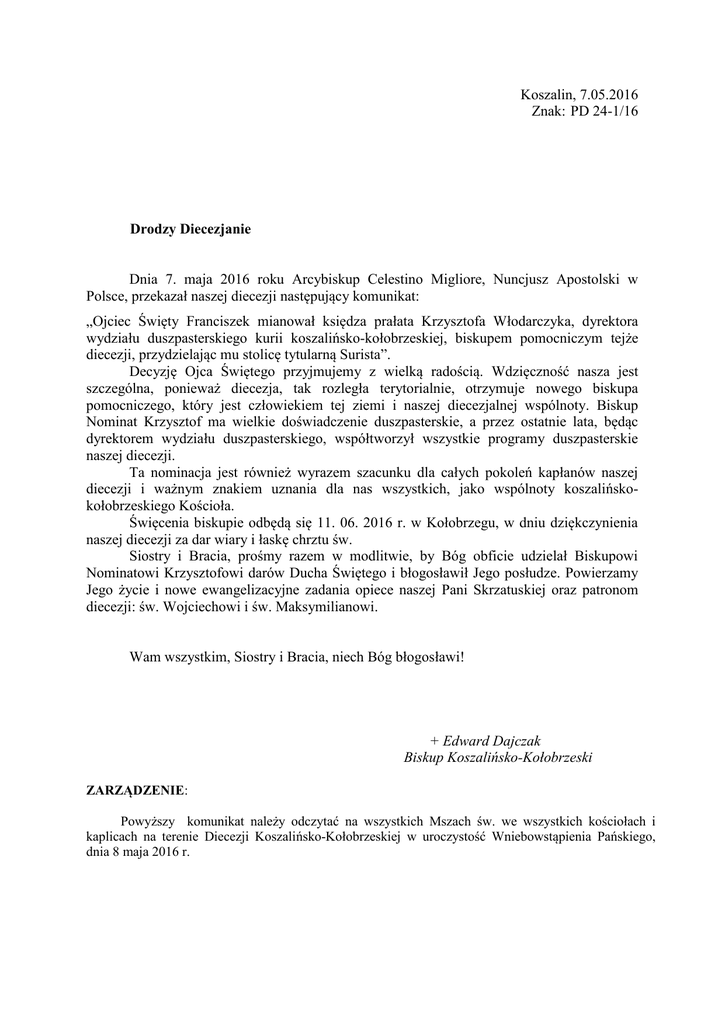 Koszalin, 7.05.2016
Znak: PD 24-1/16

Drodzy Diecezjanie

Dnia 7. maja 2016 roku Arcybiskup Celestino Migliore, Nuncjusz Apostolski w Polsce, przekazał naszej diecezji następujący komunikat:

„Ojciec Święty Franciszek mianował księdza prałata Krzysztofa Włodarczyka, dyrektora wydziału duszpasterskiego kurii koszalińsko-kołobrzeskiej, biskupem pomocniczym tejże diecezji, przydzielając mu stolicę tytularną Surista”.

Decyzję Ojca Świętego przyjmujemy z wielką radością. Wdzięczność nasza jest szczególna, ponieważ diecezja, tak rozległa terytorialnie, otrzymuje nowego biskupa pomocniczego, który jest człowiekiem tej ziemi i naszej diecezjalnej wspólnoty. Biskup Nominat Krzysztof ma wielkie doświadczenie duszpasterskie, a przez ostatnie lata, będąc dyrektorem wydziału duszpasterskiego, współtworzył wszystkie programy duszpasterskie naszej diecezji.

Ta nominacja jest również wyrazem szacunku dla całych pokoleń kapłanów naszej diecezji i ważnym znakiem uznania dla nas wszystkich, jako wspólnoty koszalińsko-kołobrzeskiego Kościoła.

Święcenia biskupie odbędą się 11. 06. 2016 r. w Kołobrzegu, w dniu dziękczynienia naszej diecezji za dar wiary i łaskę chrztu św.

Siostry i Bracia, prośmy razem w modlitwie, by Bóg obficie udzielał Biskupowi Nominatowi Krzysztofowi darów Ducha Świętego i błogosławił Jego posłudze. Powierzamy Jego życie i nowe ewangelizacyjne zadania opiece naszej Pani Skrzatuskiej oraz patronom diecezji: św. Wojciechowi i św. Maksymilianowi.

Wam wszystkim, Siostry i Bracia, niech Bóg błogosławi!

+ Edward Dajczak
Biskup Koszalińsko-Kołobrzeski

ZARZĄDZENIE:

Powyższy komunikat należy odczytać na wszystkich Mszach św. we wszystkich kościołach i kaplicach na terenie Diecezji Koszalińsko-Kołobrzeskiej w uroczystość Wniebowstąpienia Pańskiego, dnia 8 maja 2016 r.